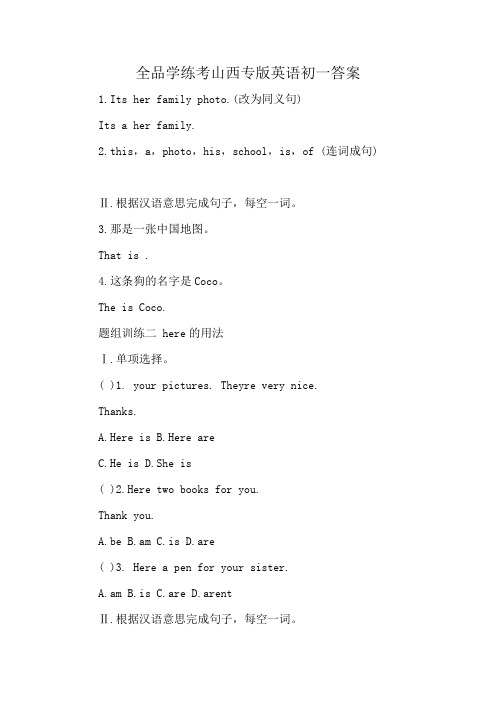 全品学练考山西专版英语初一答案

1.Its her family photo.(改为同义句)

Its a her family.

2.this，a，photo，his，school，is，of (连词成句)

Ⅱ.根据汉语意思完成句子，每空一词。

3.那是一张中国地图。

That is .

4.这条狗的名字是Coco。

The is Coco.

题组训练二 here的用法

Ⅰ.单项选择。

( )1. your pictures. Theyre very nice.

Thanks.

A.Here is B.Here are

C.He is D.She is

( )2.Here two books for you.

Thank you.

A.be B.am C.is D.are

( )3. Here a pen for your sister.

A.am B.is C.are D.arent

Ⅱ.根据汉语意思完成句子，每空一词。